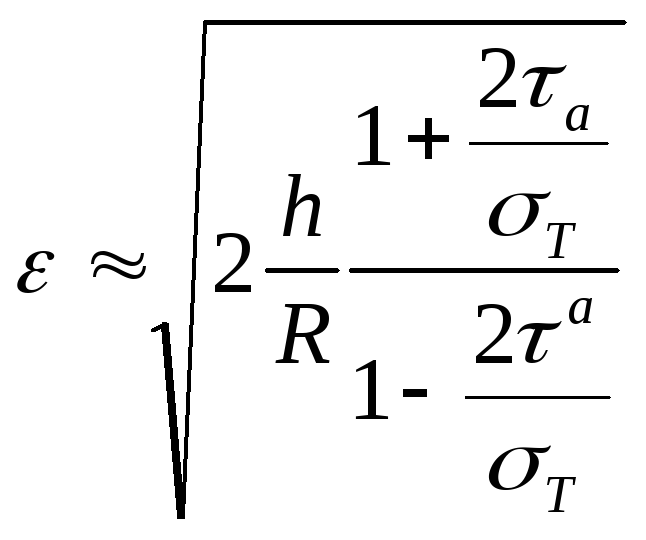 $\varepsilon \approx \sqrt{2\frac{h}{R}\frac{1+\frac{2\tau_a}{\sigma_T}}{1-\frac{2\tau^a}{\sigma_T}}}$